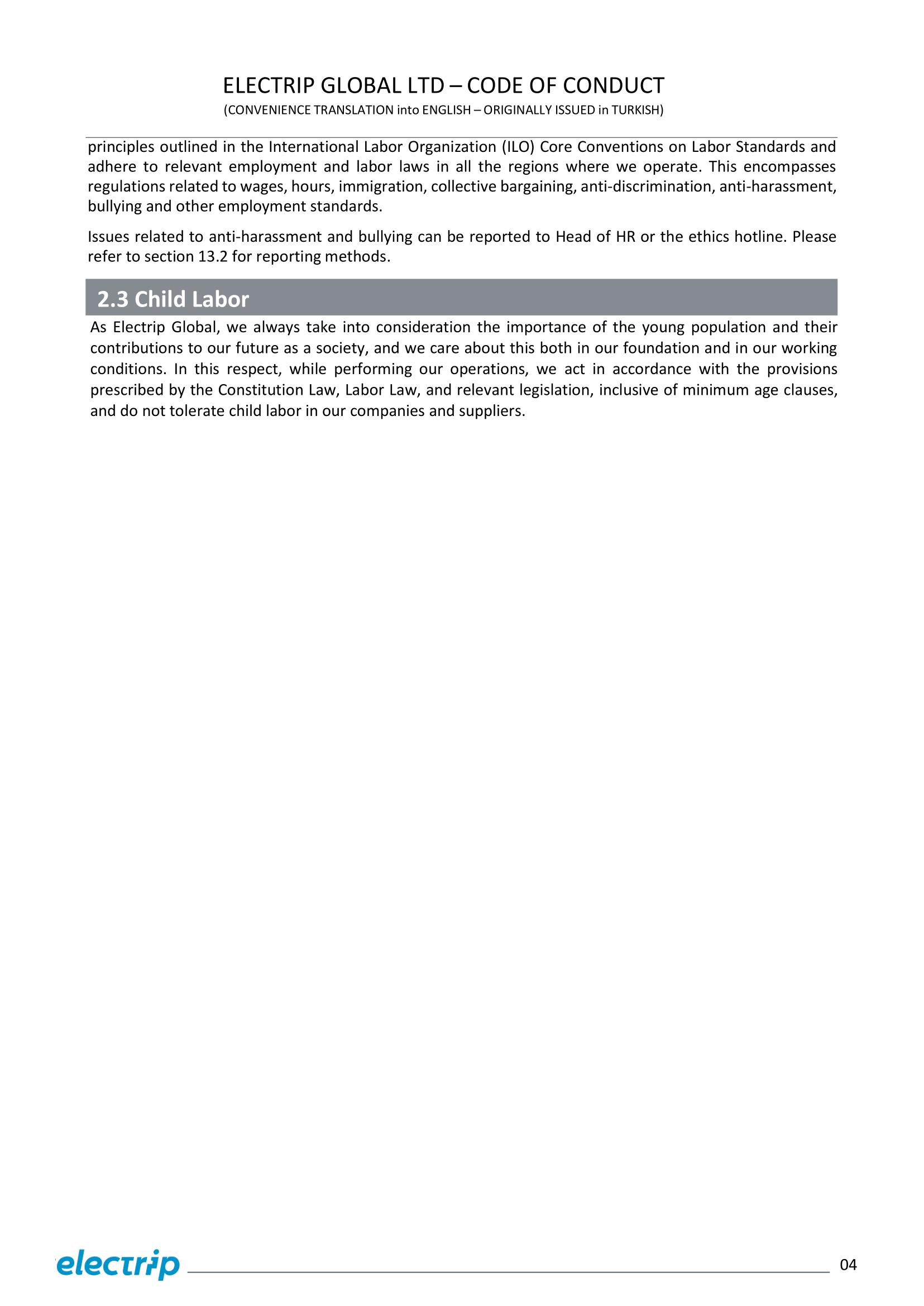 ELECTRIP GLOBAL LTD – CODE OF CONDUCT
(CONVENIENCE TRANSLATION into ENGLISH – ORIGINALLY ISSUED in TURKISH)

principles outlined in the International Labor Organization (ILO) Core Conventions on Labor Standards and adhere to relevant employment and labor laws in all the regions where we operate. This encompasses regulations related to wages, hours, immigration, collective bargaining, anti-discrimination, anti-harassment, bullying and other employment standards.

Issues related to anti-harassment and bullying can be reported to Head of HR or the ethics hotline. Please refer to section 13.2 for reporting methods.

2.3 Child Labor

As Electrip Global, we always take into consideration the importance of the young population and their contributions to our future as a society, and we care about this both in our foundation and in our working conditions. In this respect, while performing our operations, we act in accordance with the provisions prescribed by the Constitution Law, Labor Law, and relevant legislation, inclusive of minimum age clauses, and do not tolerate child labor in our companies and suppliers.

electrip

04